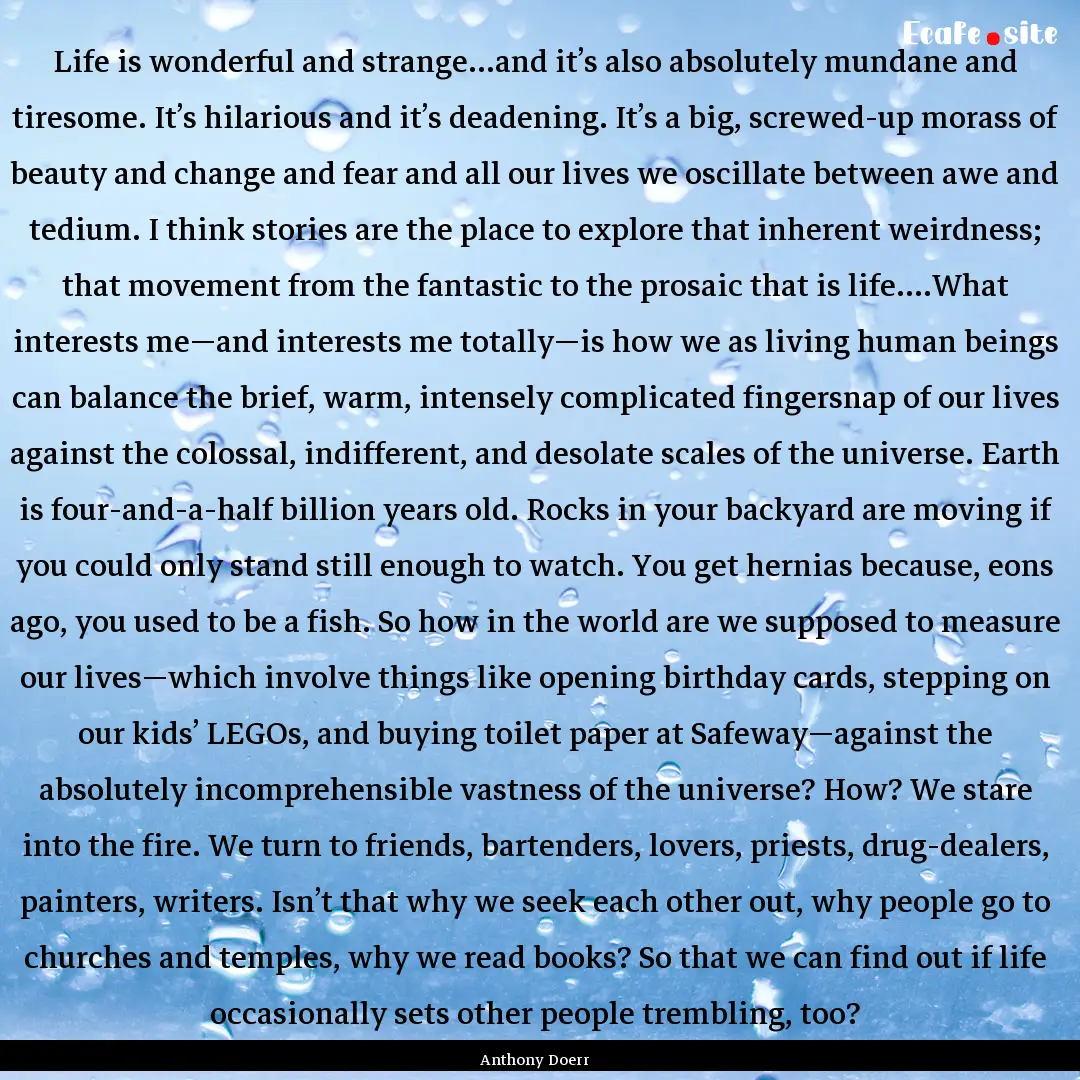 Ecafe.site

Life is wonderful and strange...and it's also absolutely mundane and tiresome. It's hilarious and it's deadening. It's a big, screwed-up morass of beauty and change and fear and all our lives we oscillate between awe and tedium. I think stories are the place to explore that inherent weirdness; that movement from the fantastic to the prosaic that is life....What interests me—and interests me totally—is how we as living human beings can balance the brief, warm, intensely complicated fingersnap of our lives against the colossal, indifferent, and desolate scales of the universe. Earth is four-and-a-half billion years old. Rocks in your backyard are moving if you could only stand still enough to watch. You get hernias because, eons ago, you used to be a fish. So how in the world are we supposed to measure our lives—which involve things like opening birthday cards, stepping on our kids' LEGOs, and buying toilet paper at Safeway—against the absolutely incomprehensible vastness of the universe? How? We stare into the fire. We turn to friends, bartenders, lovers, priests, drug-dealers, painters, writers. Isn't that why we seek each other out, why people go to churches and temples, why we read books? So that we can find out if life occasionally sets other people trembling, too?

Anthony Doerr